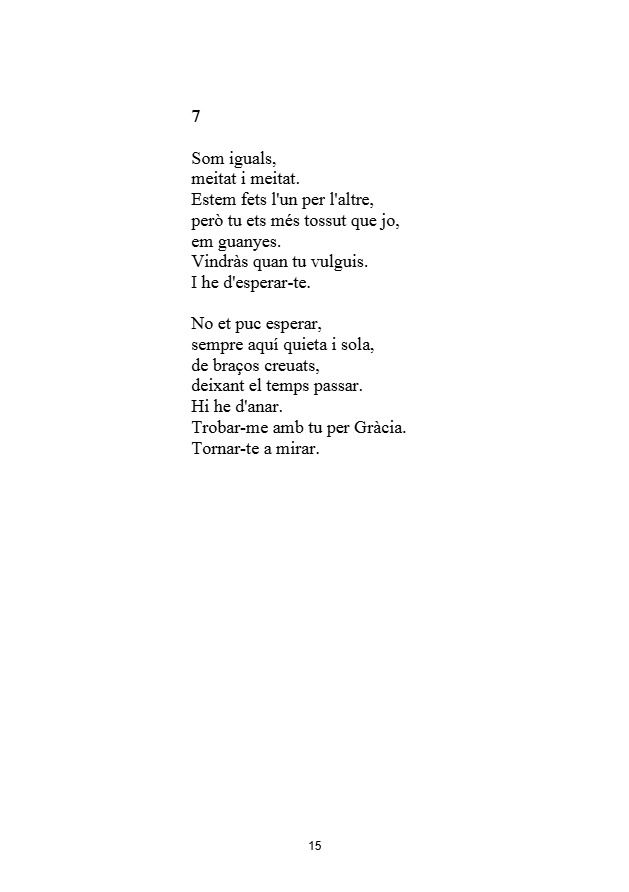 7

Som iguals,
meitat i meitat.
Estem fets l'un per l'altre,
però tu ets més tossut que jo,
em guanyes.
Vindràs quan tu vulguis.
I he d'esperar-te.

No et puc esperar,
sempre aquí quieta i sola,
de braços creuats,
deixant el temps passar.
Hi he d'anar.
Trobar-me amb tu per Gràcia.
Tornar-te a mirar.

15